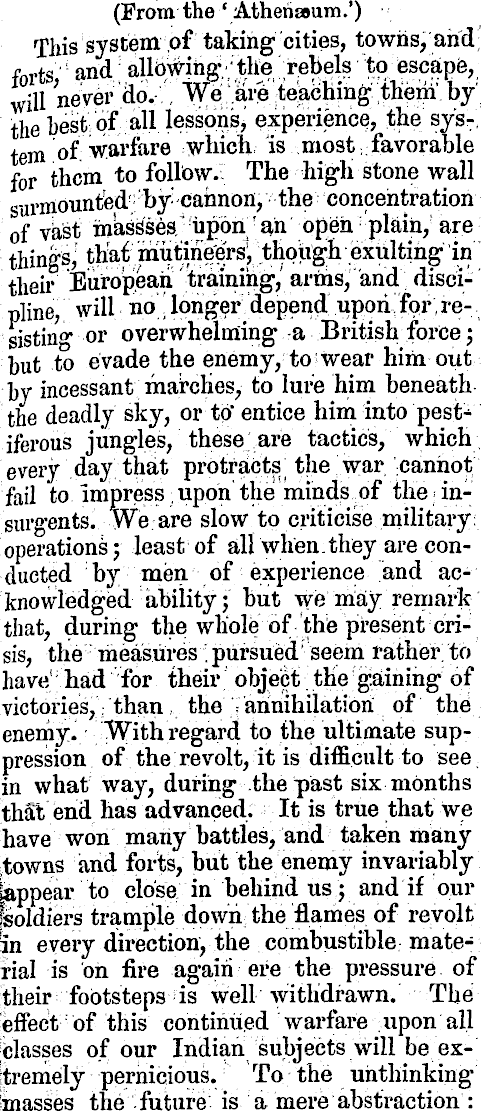 (From the 'Athenæum.')

This system of taking cities, towns, and forts, and allowing the rebels to escape, will never do. We are teaching them by the best of all lessons, experience, the system of warfare which is most favorable for them to follow. The high stone wall surmounted by cannon, the concentration of vast massses upon an open plain, are things, that mutineers, though exulting in their European training, arms, and discipline, will no longer depend upon for resisting or overwhelming a British force; but to evade the enemy, to wear him out by incessant marches, to lure him beneath the deadly sky, or to entice him into pestiferous jungles, these are tactics, which every day that protracts the war cannot fail to impress upon the minds of the insurgents. We are slow to criticise military operations; least of all when they are conducted by men of experience and acknowledged ability; but we may remark that, during the whole of the present crisis, the measures pursued seem rather to have had for their object the gaining of victories, than the annihilation of the enemy. With regard to the ultimate suppression of the revolt, it is difficult to see in what way, during the past six months that end has advanced. It is true that we have won many battles, and taken many towns and forts, but the enemy invariably appear to close in behind us; and if our soldiers trample down the flames of revolt in every direction, the combustible material is on fire again ere the pressure of their footsteps is well withdrawn. The effect of this continued warfare upon all classes of our Indian subjects will be extremely pernicious. To the unthinking masses the future is a mere abstraction: